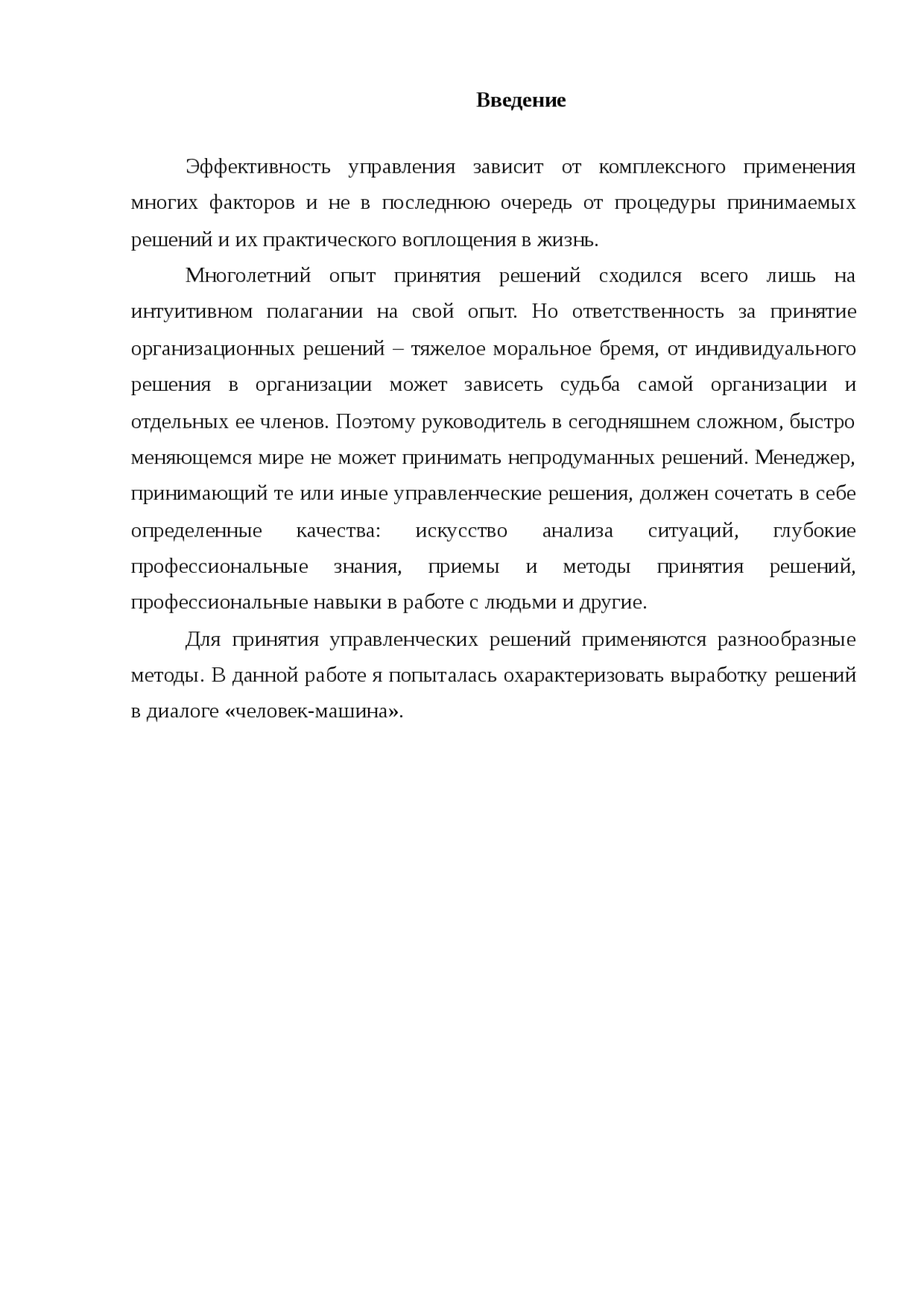 Введение

Эффективность управления зависит от комплексного применения многих факторов и не в последнюю очередь от процедуры принимаемых решений и их практического воплощения в жизнь.

Многолетний опыт принятия решений сходился всего лишь на интуитивном полагании на свой опыт. Но ответственность за принятие организационных решений – тяжелое моральное бремя, от индивидуального решения в организации может зависеть судьба самой организации и отдельных ее членов. Поэтому руководитель в сегодняшнем сложном, быстро меняющемся мире не может принимать непродуманных решений. Менеджер, принимающий те или иные управленческие решения, должен сочетать в себе определенные качества: искусство анализа ситуаций, глубокие профессиональные знания, приемы и методы принятия решений, профессиональные навыки в работе с людьми и другие.

Для принятия управленческих решений применяются разнообразные методы. В данной работе я попыталась охарактеризовать выработку решений в диалоге «человек-машина».